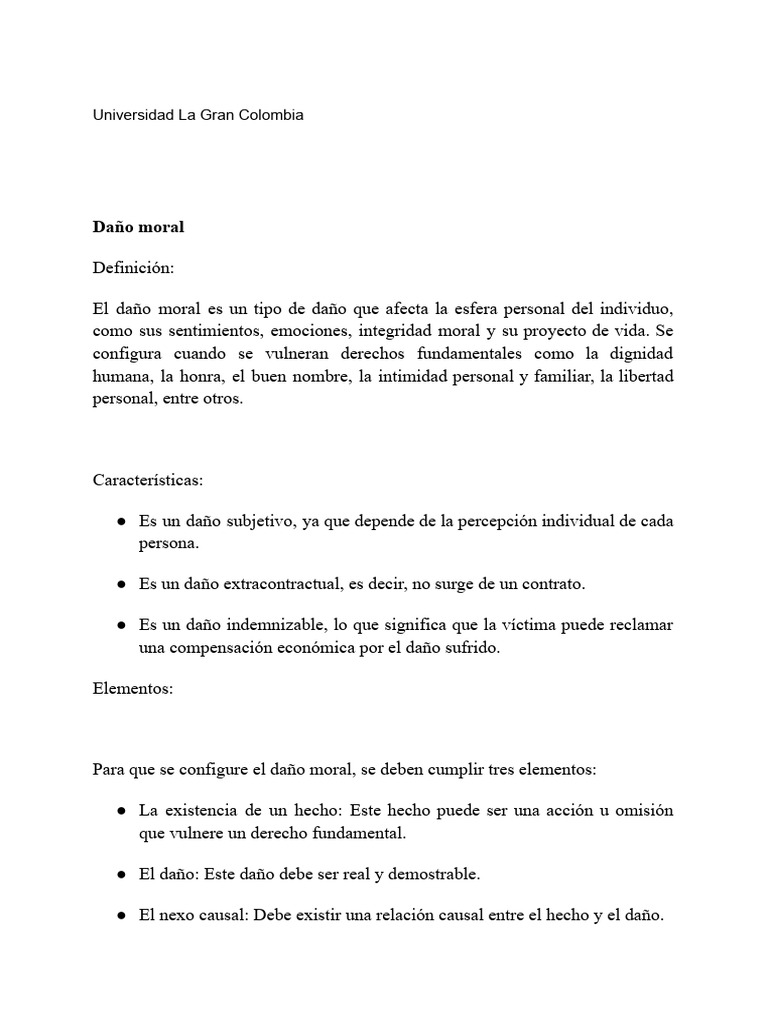 Universidad La Gran Colombia

Daño moral

Definición:

El daño moral es un tipo de daño que afecta la esfera personal del individuo, como sus sentimientos, emociones, integridad moral y su proyecto de vida. Se configura cuando se vulneran derechos fundamentales como la dignidad humana, la honra, el buen nombre, la intimidad personal y familiar, la libertad personal, entre otros.

Características:

• Es un daño subjetivo, ya que depende de la percepción individual de cada persona.

• Es un daño extracontractual, es decir, no surge de un contrato.

• Es un daño indemnizable, lo que significa que la víctima puede reclamar una compensación económica por el daño sufrido.

Elementos:

Para que se configure el daño moral, se deben cumplir tres elementos:

• La existencia de un hecho: Este hecho puede ser una acción u omisión que vulnere un derecho fundamental.

• El daño: Este daño debe ser real y demostrable.

• El nexo causal: Debe existir una relación causal entre el hecho y el daño.